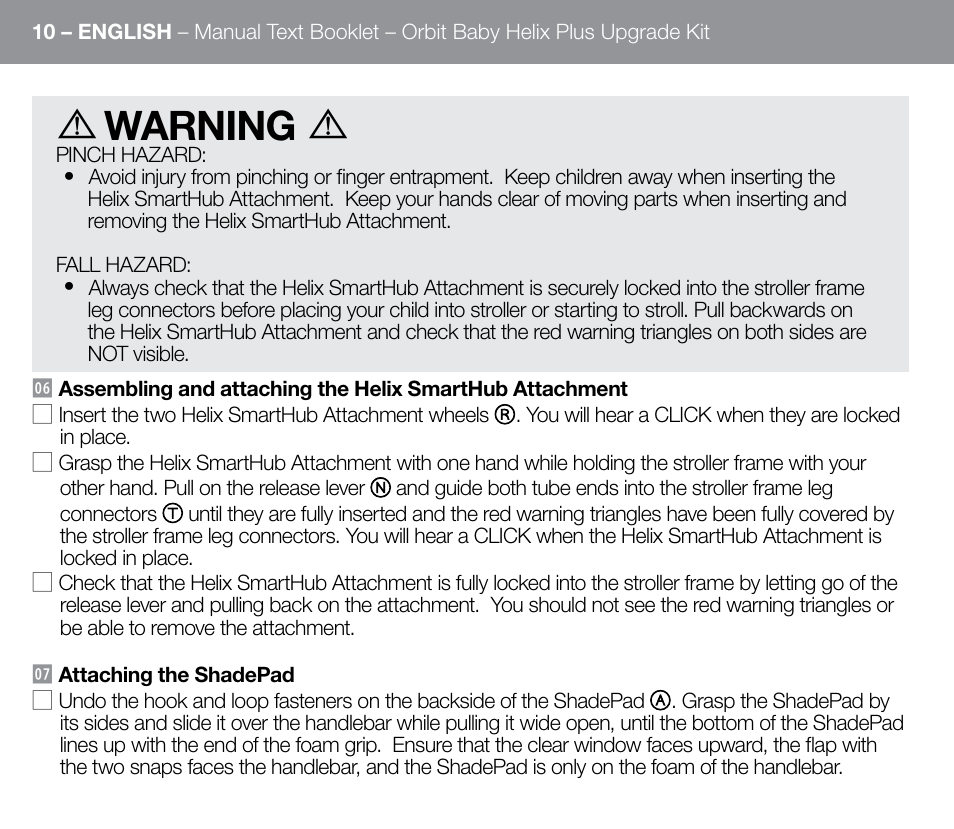 10 – ENGLISH – Manual Text Booklet – Orbit Baby Helix Plus Upgrade Kit

⚠ WARNING ⚠

PINCH HAZARD:

• Avoid injury from pinching or finger entrapment. Keep children away when inserting the Helix SmartHub Attachment. Keep your hands clear of moving parts when inserting and removing the Helix SmartHub Attachment.

FALL HAZARD:

• Always check that the Helix SmartHub Attachment is securely locked into the stroller frame leg connectors before placing your child into stroller or starting to stroll. Pull backwards on the Helix SmartHub Attachment and check that the red warning triangles on both sides are NOT visible.

06 Assembling and attaching the Helix SmartHub Attachment

☐ Insert the two Helix SmartHub Attachment wheels Ⓡ. You will hear a CLICK when they are locked in place.

☐ Grasp the Helix SmartHub Attachment with one hand while holding the stroller frame with your other hand. Pull on the release lever Ⓝ and guide both tube ends into the stroller frame leg connectors Ⓣ until they are fully inserted and the red warning triangles have been fully covered by the stroller frame leg connectors. You will hear a CLICK when the Helix SmartHub Attachment is locked in place.

☐ Check that the Helix SmartHub Attachment is fully locked into the stroller frame by letting go of the release lever and pulling back on the attachment. You should not see the red warning triangles or be able to remove the attachment.

07 Attaching the ShadePad

☐ Undo the hook and loop fasteners on the backside of the ShadePad Ⓐ. Grasp the ShadePad by its sides and slide it over the handlebar while pulling it wide open, until the bottom of the ShadePad lines up with the end of the foam grip. Ensure that the clear window faces upward, the flap with the two snaps faces the handlebar, and the ShadePad is only on the foam of the handlebar.